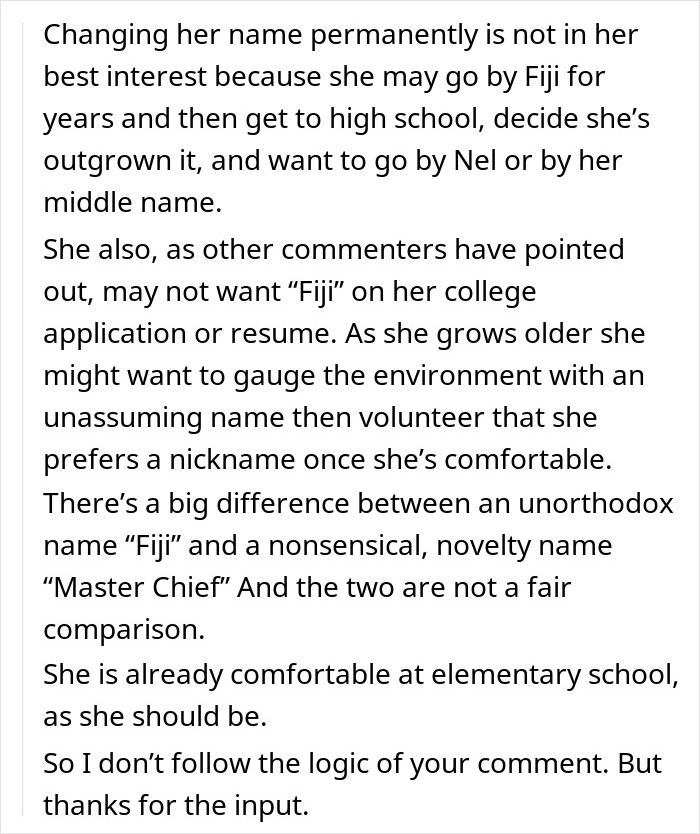 Changing her name permanently is not in her best interest because she may go by Fiji for years and then get to high school, decide she's outgrown it, and want to go by Nel or by her middle name.

She also, as other commenters have pointed out, may not want "Fiji" on her college application or resume. As she grows older she might want to gauge the environment with an unassuming name then volunteer that she prefers a nickname once she's comfortable.

There's a big difference between an unorthodox name "Fiji" and a nonsensical, novelty name "Master Chief" And the two are not a fair comparison.

She is already comfortable at elementary school, as she should be.

So I don't follow the logic of your comment. But thanks for the input.